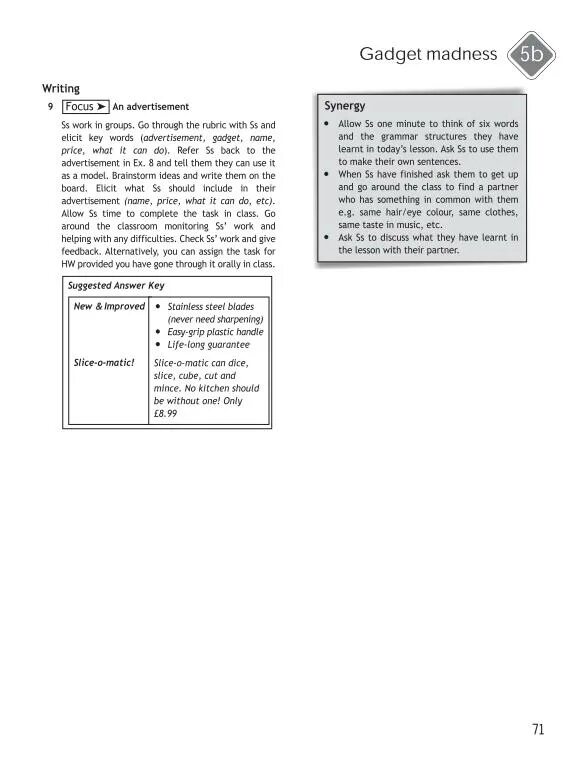 Gadget madness 5b

Writing

9 Focus ➤ An advertisement

Ss work in groups. Go through the rubric with Ss and elicit key words (advertisement, gadget, name, price, what it can do). Refer Ss back to the advertisement in Ex. 8 and tell them they can use it as a model. Brainstorm ideas and write them on the board. Elicit what Ss should include in their advertisement (name, price, what it can do, etc). Allow Ss time to complete the task in class. Go around the classroom monitoring Ss' work and helping with any difficulties. Check Ss' work and give feedback. Alternatively, you can assign the task for HW provided you have gone through it orally in class.

Suggested Answer Key

| New & Improved | • Stainless steel blades (never need sharpening) • Easy-grip plastic handle • Life-long guarantee |
|---|---|
| Slice-o-matic! | Slice-o-matic can dice, slice, cube, cut and mince. No kitchen should be without one! Only £8.99 |

Synergy

• Allow Ss one minute to think of six words and the grammar structures they have learnt in today's lesson. Ask Ss to use them to make their own sentences.
• When Ss have finished ask them to get up and go around the class to find a partner who has something in common with them e.g. same hair/eye colour, same clothes, same taste in music, etc.
• Ask Ss to discuss what they have learnt in the lesson with their partner.

71